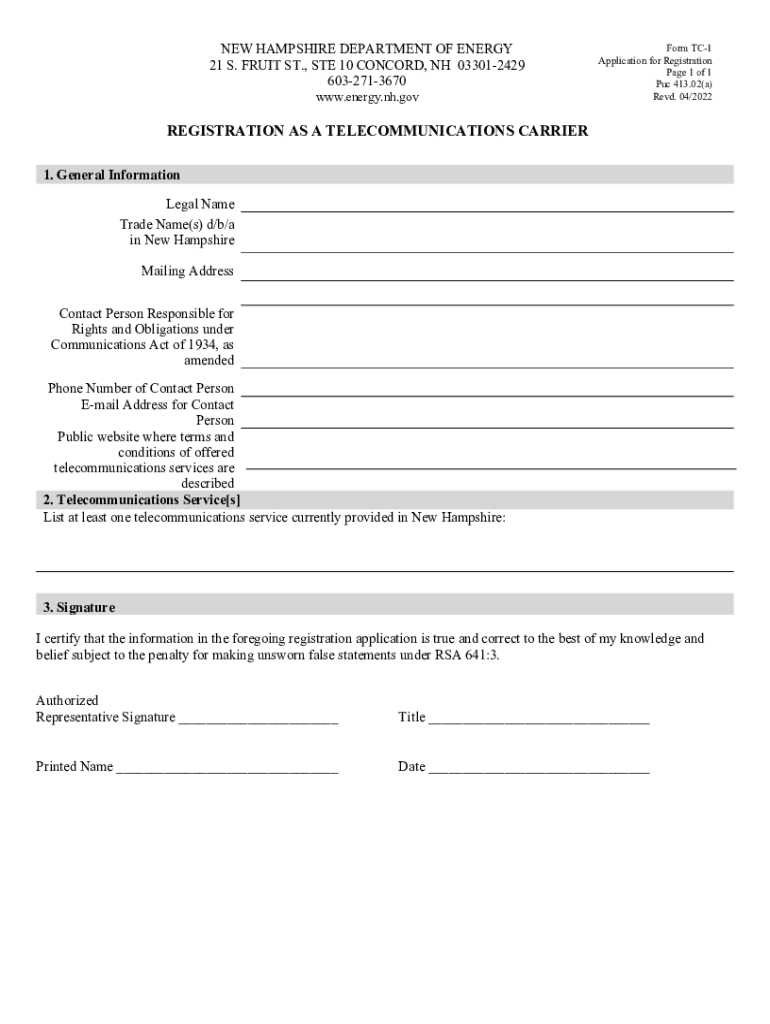 NEW HAMPSHIRE DEPARTMENT OF ENERGY
21 S. FRUIT ST., STE 10 CONCORD, NH 03301-2429
603-271-3670
www.energy.nh.gov

Form TC-1
Application for Registration
Page 1 of 1
Puc 413.02(a)
Revd. 04/2022

REGISTRATION AS A TELECOMMUNICATIONS CARRIER

1. General Information

Legal Name

Trade Name(s) d/b/a in New Hampshire

Mailing Address

Contact Person Responsible for Rights and Obligations under Communications Act of 1934, as amended

Phone Number of Contact Person

E-mail Address for Contact Person

Public website where terms and conditions of offered telecommunications services are described

2. Telecommunications Service[s]

List at least one telecommunications service currently provided in New Hampshire:

3. Signature

I certify that the information in the foregoing registration application is true and correct to the best of my knowledge and belief subject to the penalty for making unsworn false statements under RSA 641:3.

Authorized Representative Signature ______________________

Title ______________________________

Printed Name ______________________________

Date ______________________________